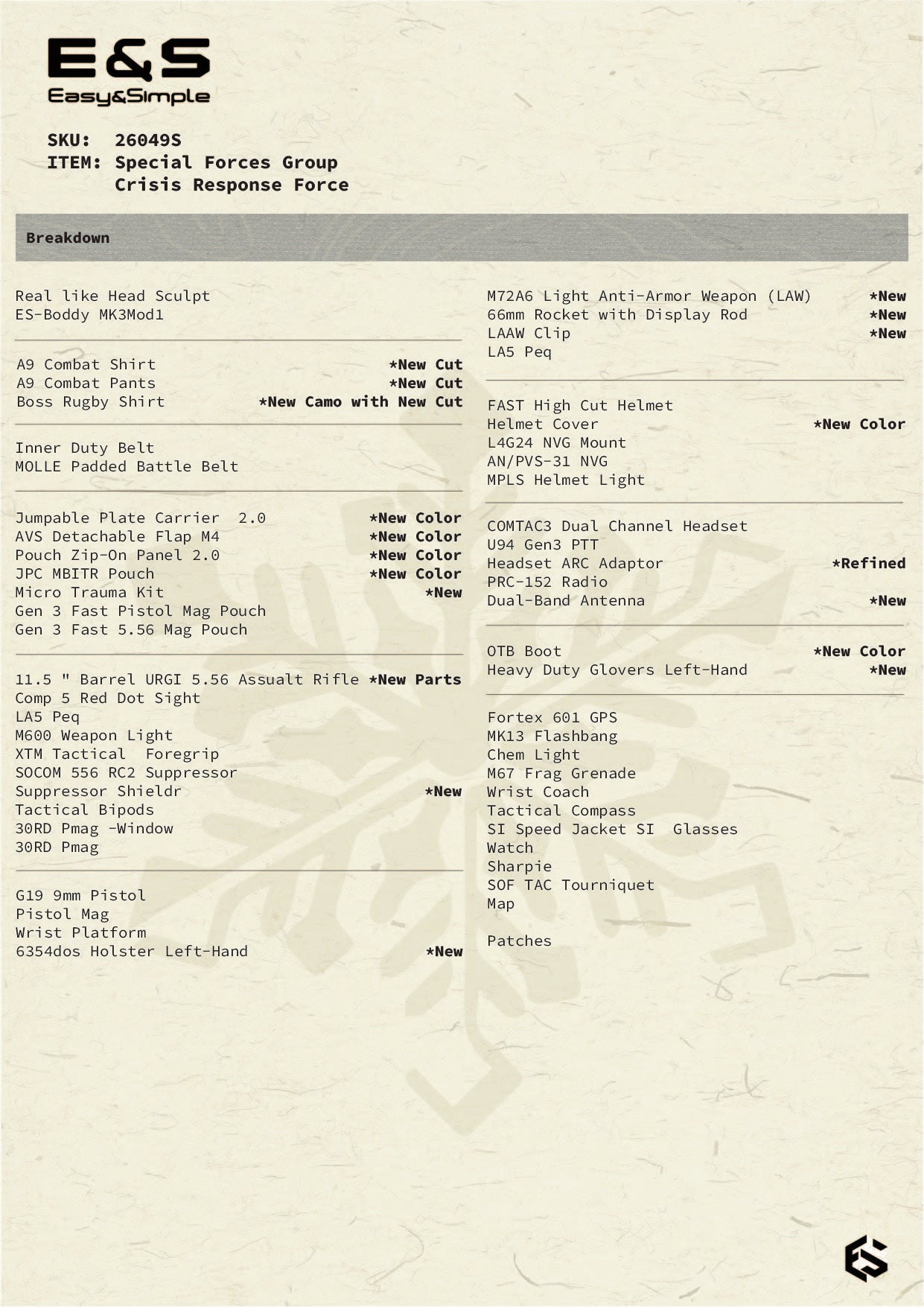 E&S
Easy&Simple

SKU: 26049S
ITEM: Special Forces Group
Crisis Response Force

Breakdown

Real like Head Sculpt
ES-Boddy MK3Mod1

A9 Combat Shirt *New Cut
A9 Combat Pants *New Cut
Boss Rugby Shirt *New Camo with New Cut

Inner Duty Belt
MOLLE Padded Battle Belt

Jumpable Plate Carrier 2.0 *New Color
AVS Detachable Flap M4 *New Color
Pouch Zip-On Panel 2.0 *New Color
JPC MBITR Pouch *New Color
Micro Trauma Kit *New
Gen 3 Fast Pistol Mag Pouch
Gen 3 Fast 5.56 Mag Pouch

11.5 " Barrel URGI 5.56 Assualt Rifle *New Parts
Comp 5 Red Dot Sight
LA5 Peq
M600 Weapon Light
XTM Tactical Foregrip
SOCOM 556 RC2 Suppressor
Suppressor Shieldr *New
Tactical Bipods
30RD Pmag -Window
30RD Pmag

G19 9mm Pistol
Pistol Mag
Wrist Platform
6354dos Holster Left-Hand *New

M72A6 Light Anti-Armor Weapon (LAW) *New
66mm Rocket with Display Rod *New
LAAW Clip *New
LA5 Peq

FAST High Cut Helmet
Helmet Cover *New Color
L4G24 NVG Mount
AN/PVS-31 NVG
MPLS Helmet Light

COMTAC3 Dual Channel Headset
U94 Gen3 PTT
Headset ARC Adaptor *Refined
PRC-152 Radio
Dual-Band Antenna *New

OTB Boot *New Color
Heavy Duty Glovers Left-Hand *New

Fortex 601 GPS
MK13 Flashbang
Chem Light
M67 Frag Grenade
Wrist Coach
Tactical Compass
SI Speed Jacket SI Glasses
Watch
Sharpie
SOF TAC Tourniquet
Map

Patches